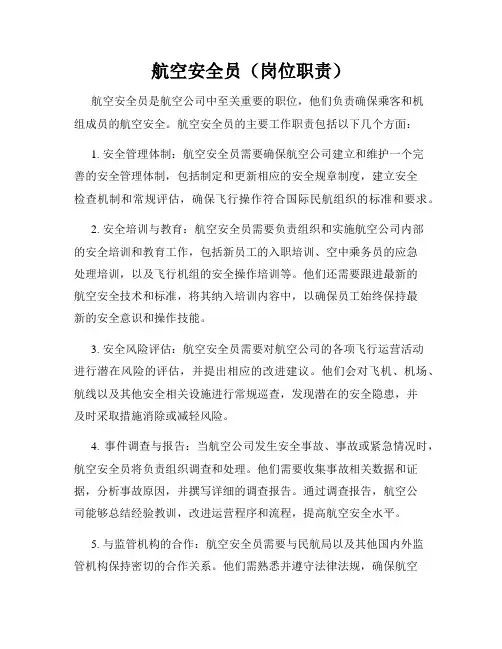 航空安全员（岗位职责）

航空安全员是航空公司中至关重要的职位，他们负责确保乘客和机组成员的航空安全。航空安全员的主要工作职责包括以下几个方面：

1. 安全管理体制：航空安全员需要确保航空公司建立和维护一个完善的安全管理体制，包括制定和更新相应的安全规章制度，建立安全检查机制和常规评估，确保飞行操作符合国际民航组织的标准和要求。

2. 安全培训与教育：航空安全员需要负责组织和实施航空公司内部的安全培训和教育工作，包括新员工的入职培训、空中乘务员的应急处理培训，以及飞行机组的安全操作培训等。他们还需要跟进最新的航空安全技术和标准，将其纳入培训内容中，以确保员工始终保持最新的安全意识和操作技能。

3. 安全风险评估：航空安全员需要对航空公司的各项飞行运营活动进行潜在风险的评估，并提出相应的改进建议。他们会对飞机、机场、航线以及其他安全相关设施进行常规巡查，发现潜在的安全隐患，并及时采取措施消除或减轻风险。

4. 事件调查与报告：当航空公司发生安全事故、事故或紧急情况时，航空安全员将负责组织调查和处理。他们需要收集事故相关数据和证据，分析事故原因，并撰写详细的调查报告。通过调查报告，航空公司能够总结经验教训，改进运营程序和流程，提高航空安全水平。

5. 与监管机构的合作：航空安全员需要与民航局以及其他国内外监管机构保持密切的合作关系。他们需熟悉并遵守法律法规，确保航空